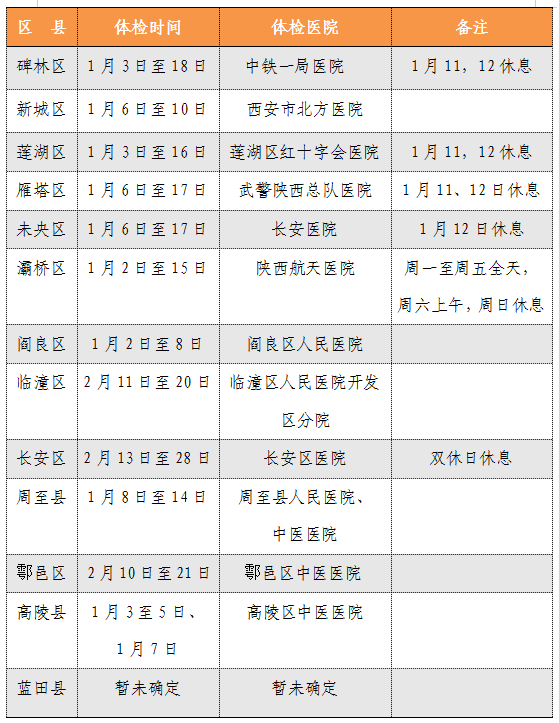 | 区　县 | 体检时间 | 体检医院 | 备注 |
|---|---|---|---|
| 碑林区 | 1月3日至18日 | 中铁一局医院 | 1月11，12休息 |
| 新城区 | 1月6日至10日 | 西安市北方医院 | |
| 莲湖区 | 1月3日至16日 | 莲湖区红十字会医院 | 1月11，12休息 |
| 雁塔区 | 1月6日至17日 | 武警陕西总队医院 | 1月11、12日休息 |
| 未央区 | 1月6日至17日 | 长安医院 | 1月12日休息 |
| 灞桥区 | 1月2日至15日 | 陕西航天医院 | 周一至周五全天，周六上午，周日休息 |
| 阎良区 | 1月2日至8日 | 阎良区人民医院 | |
| 临潼区 | 2月11日至20日 | 临潼区人民医院开发区分院 | |
| 长安区 | 2月13日至28日 | 长安区医院 | 双休日休息 |
| 周至县 | 1月8日至14日 | 周至县人民医院、中医医院 | |
| 鄠邑区 | 2月10日至21日 | 鄠邑区中医医院 | |
| 高陵县 | 1月3至5日、1月7日 | 高陵区中医医院 | |
| 蓝田县 | 暂未确定 | 暂未确定 | |